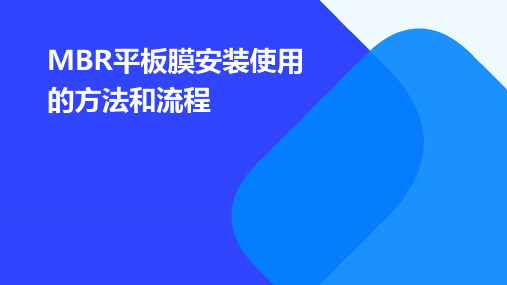 MBR平板膜安装使用的方法和流程